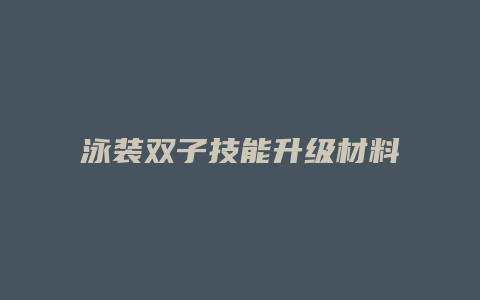 泳装双子技能升级材料